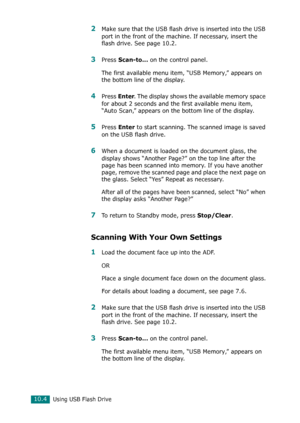 2 Make sure that the USB flash drive is inserted into the USB port in the front of the machine. If necessary, insert the flash drive. See page 10.2.

3 Press Scan-to... on the control panel.

The first available menu item, "USB Memory," appears on the bottom line of the display.

4 Press Enter. The display shows the available memory space for about 2 seconds and the first available menu item, "Auto Scan," appears on the bottom line of the display.

5 Press Enter to start scanning. The scanned image is saved on the USB flash drive.

6 When a document is loaded on the document glass, the display shows "Another Page?" on the top line after the page has been scanned into memory. If you have another page, remove the scanned page and place the next page on the glass. Select "Yes" Repeat as necessary.

After all of the pages have been scanned, select "No" when the display asks "Another Page?"

7 To return to Standby mode, press Stop/Clear.

Scanning With Your Own Settings

1 Load the document face up into the ADF.

OR

Place a single document face down on the document glass.

For details about loading a document, see page 7.6.

2 Make sure that the USB flash drive is inserted into the USB port in the front of the machine. If necessary, insert the flash drive. See page 10.2.

3 Press Scan-to... on the control panel.

The first available menu item, "USB Memory," appears on the bottom line of the display.

10.4 Using USB Flash Drive